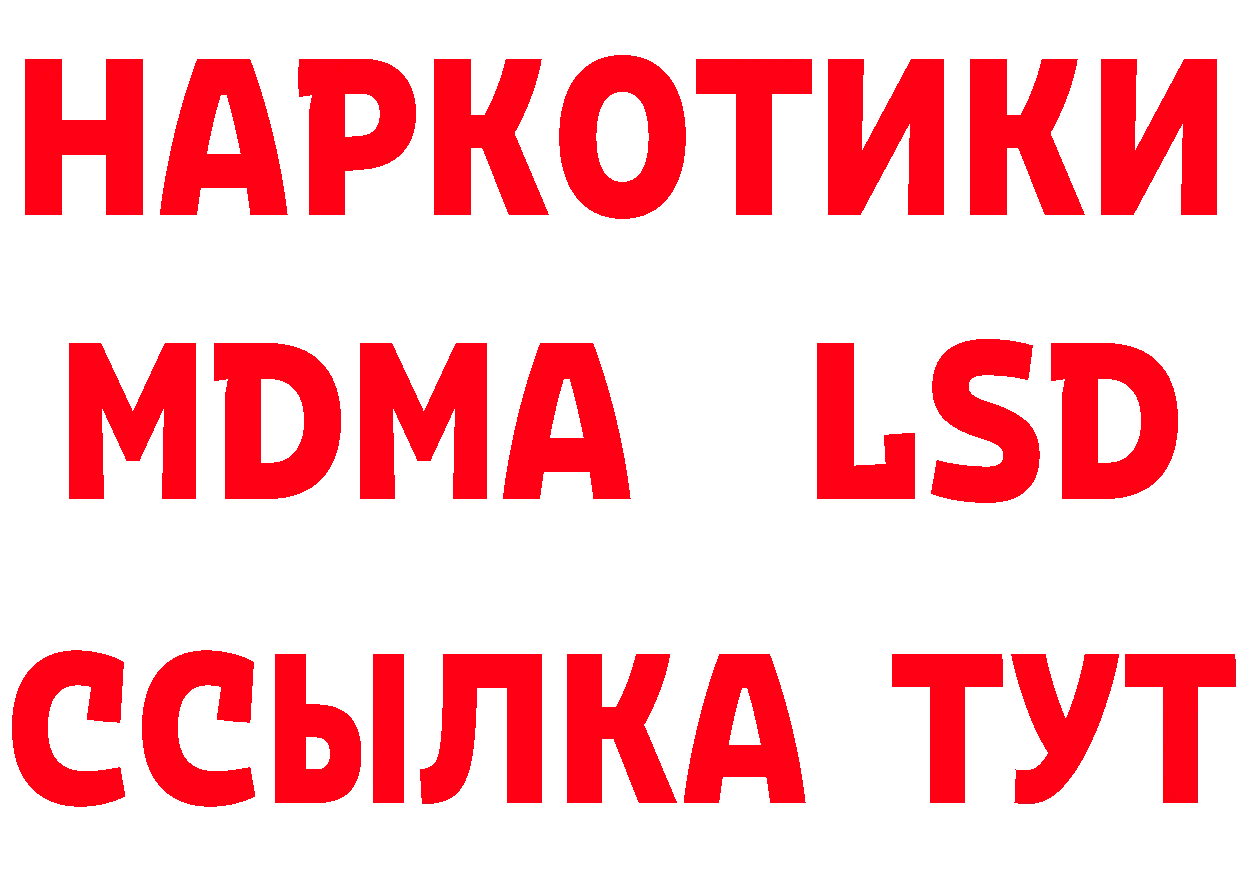 НАРКОТИКИ
MDMA LSD
ССЫЛКА ТУТ